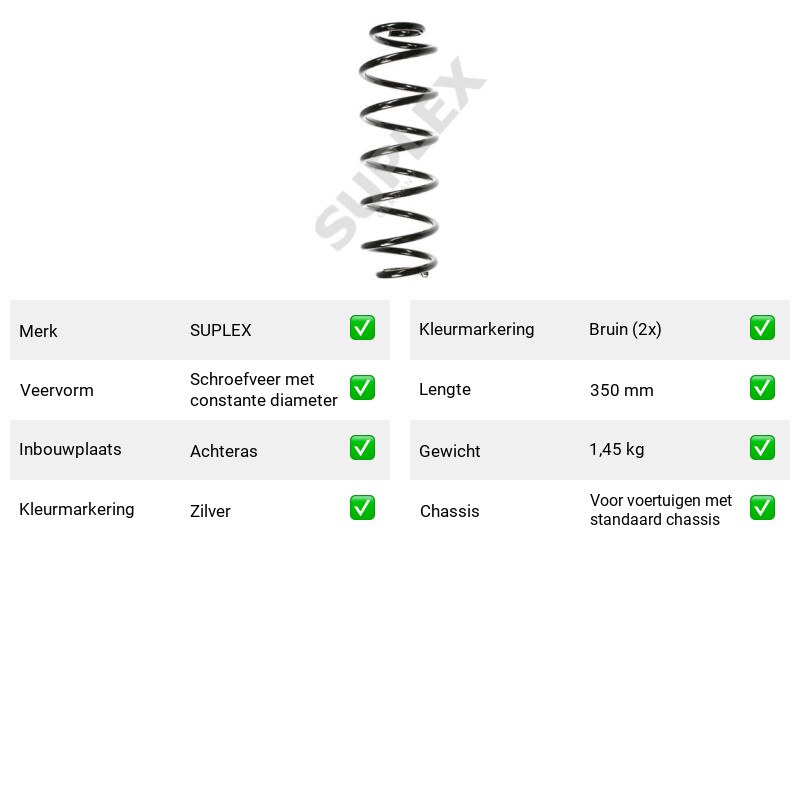 Merk SUPLEX ☑

Veervorm Schroefveer met constante diameter ☑

Inbouwplaats Achteras ☑

Kleurmarkering Zilver ☑

Kleurmarkering Bruin (2x) ☑

Lengte 350 mm ☑

Gewicht 1,45 kg ☑

Chassis Voor voertuigen met standaard chassis ☑

SUPLEX